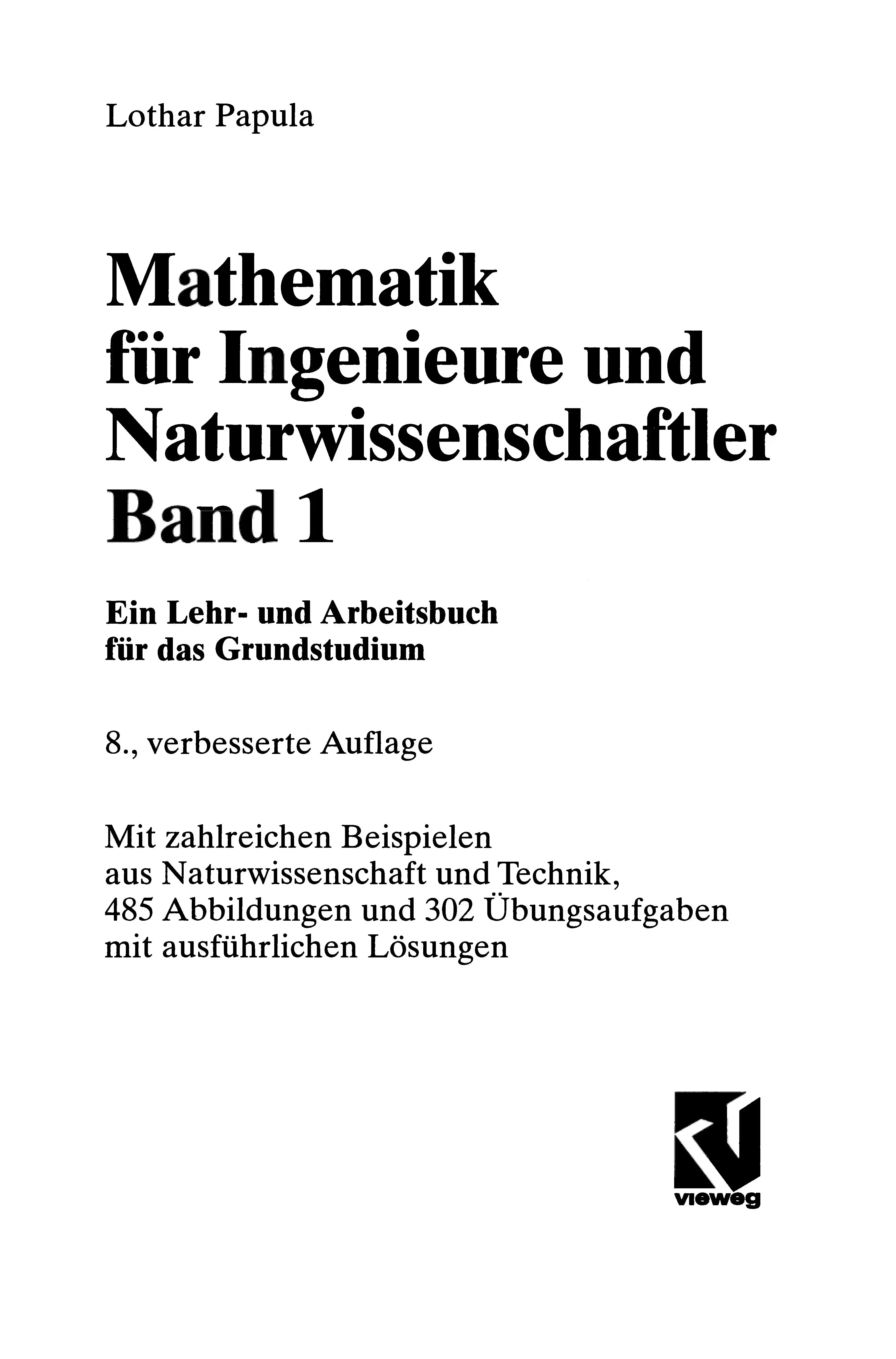 Lothar Papula

Mathematik
für Ingenieure und
Naturwissenschaftler
Band 1

Ein Lehr- und Arbeitsbuch
für das Grundstudium

8., verbesserte Auflage

Mit zahlreichen Beispielen
aus Naturwissenschaft und Technik,
485 Abbildungen und 302 Übungsaufgaben
mit ausführlichen Lösungen

vieweg